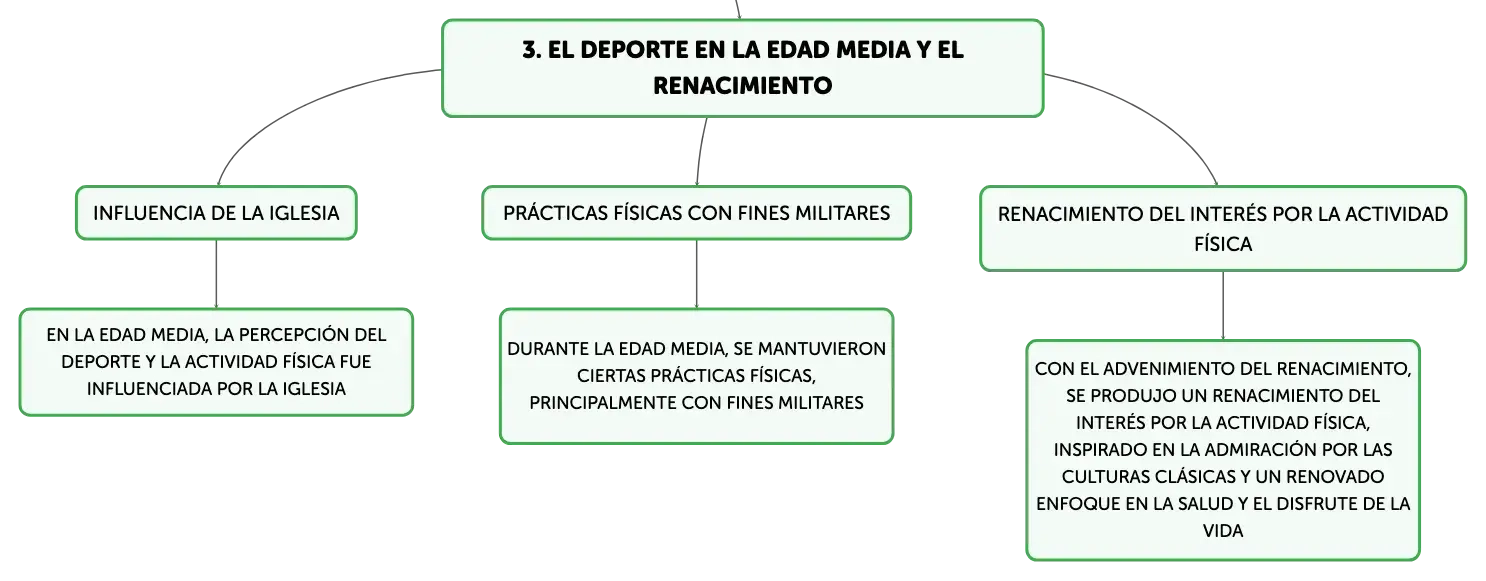 3. EL DEPORTE EN LA EDAD MEDIA Y EL RENACIMIENTO

INFLUENCIA DE LA IGLESIA

EN LA EDAD MEDIA, LA PERCEPCIÓN DEL DEPORTE Y LA ACTIVIDAD FÍSICA FUE INFLUENCIADA POR LA IGLESIA

PRÁCTICAS FÍSICAS CON FINES MILITARES

DURANTE LA EDAD MEDIA, SE MANTUVIERON CIERTAS PRÁCTICAS FÍSICAS, PRINCIPALMENTE CON FINES MILITARES

RENACIMIENTO DEL INTERÉS POR LA ACTIVIDAD FÍSICA

CON EL ADVENIMIENTO DEL RENACIMIENTO, SE PRODUJO UN RENACIMIENTO DEL INTERÉS POR LA ACTIVIDAD FÍSICA, INSPIRADO EN LA ADMIRACIÓN POR LAS CULTURAS CLÁSICAS Y UN RENOVADO ENFOQUE EN LA SALUD Y EL DISFRUTE DE LA VIDA